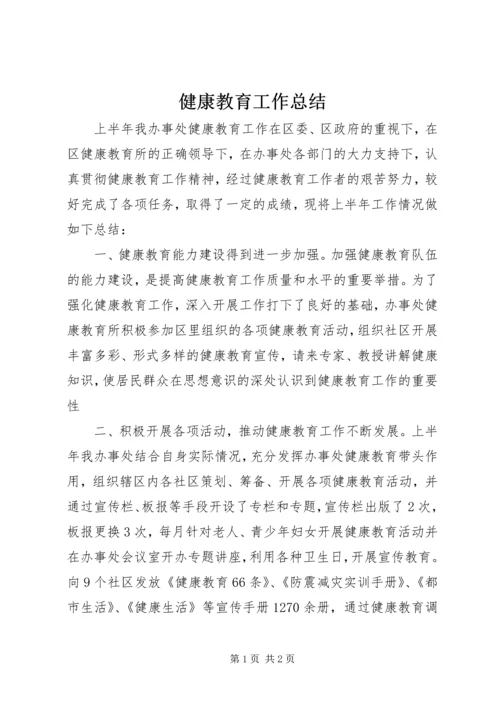 健康教育工作总结

上半年我办事处健康教育工作在区委、区政府的重视下，在区健康教育所的正确领导下，在办事处各部门的大力支持下，认真贯彻健康教育工作精神，经过健康教育工作者的艰苦努力，较好完成了各项任务，取得了一定的成绩，现将上半年工作情况做如下总结：

一、健康教育能力建设得到进一步加强。加强健康教育队伍的能力建设，是提高健康教育工作质量和水平的重要举措。为了强化健康教育工作，深入开展工作打下了良好的基础，办事处健康教育所积极参加区里组织的各项健康教育活动，组织社区开展丰富多彩、形式多样的健康教育宣传，请来专家、教授讲解健康知识，使居民群众在思想意识的深处认识到健康教育工作的重要性

二、积极开展各项活动，推动健康教育工作不断发展。上半年我办事处结合自身实际情况，充分发挥办事处健康教育带头作用，组织辖区内各社区策划、筹备、开展各项健康教育活动，并通过宣传栏、板报等手段开设了专栏和专题，宣传栏出版了2次，板报更换3次，每月针对老人、青少年妇女开展健康教育活动并在办事处会议室开办专题讲座，利用各种卫生日，开展宣传教育。向9个社区发放《健康教育66条》、《防震减灾实训手册》、《都市生活》、《健康生活》等宣传手册1270余册，通过健康教育调

第1页 共2页